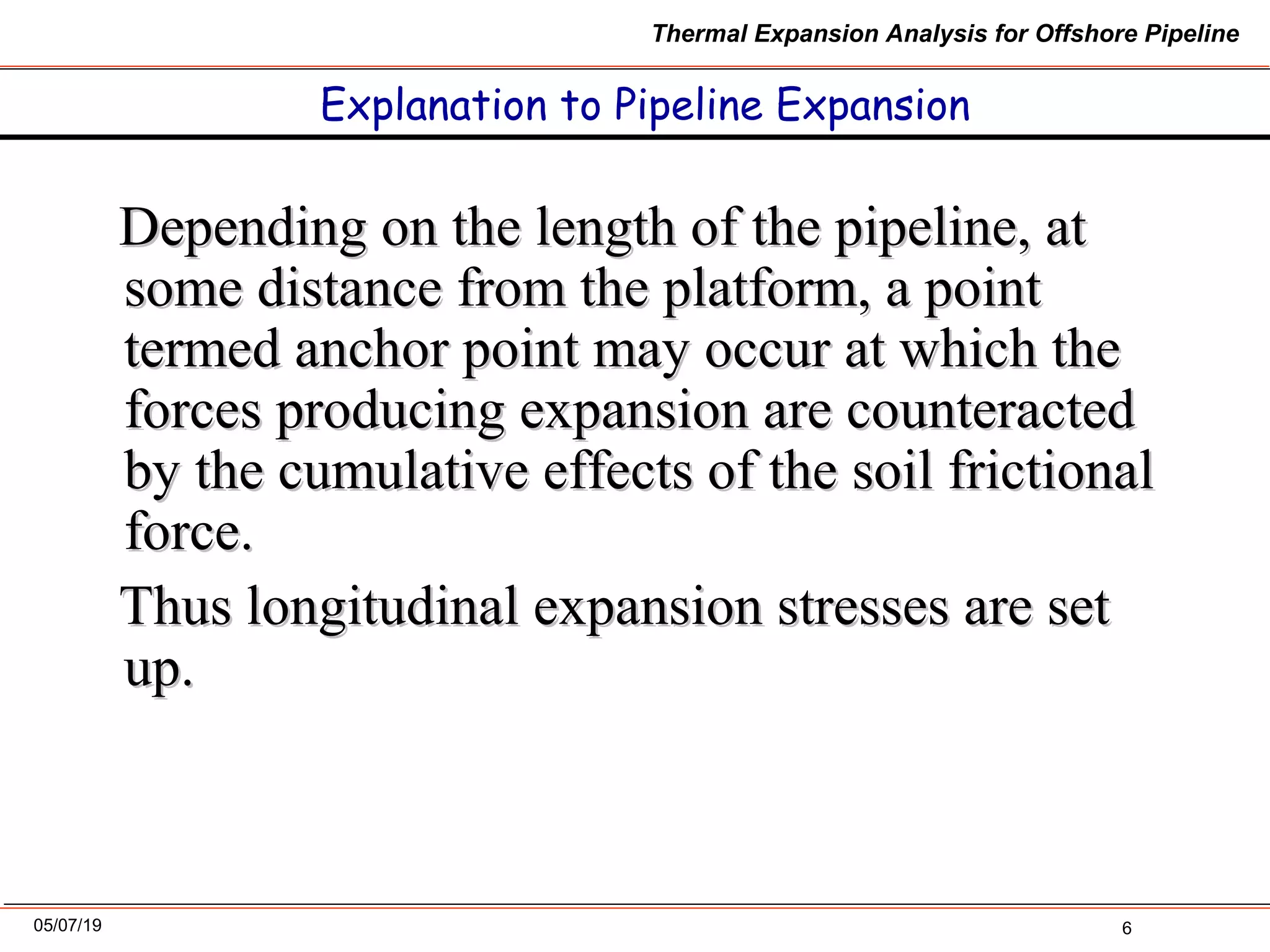 Thermal Expansion Analysis for Offshore Pipeline

Explanation to Pipeline Expansion

Depending on the length of the pipeline, at some distance from the platform, a point termed anchor point may occur at which the forces producing expansion are counteracted by the cumulative effects of the soil frictional force.

Thus longitudinal expansion stresses are set up.

05/07/19

6